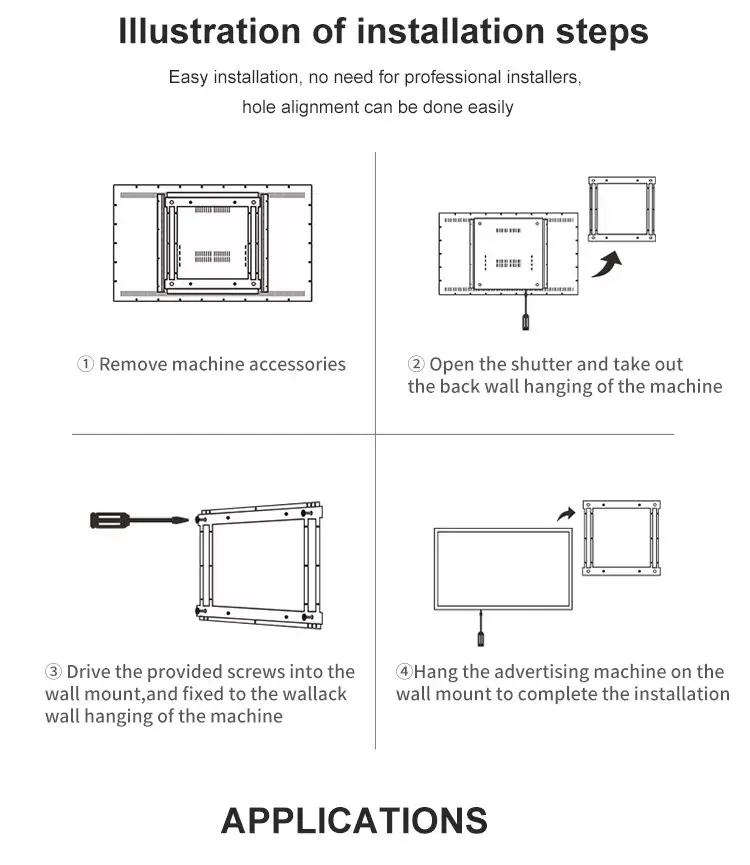 Illustration of installation steps

Easy installation, no need for professional installers, hole alignment can be done easily

① Remove machine accessories

② Open the shutter and take out the back wall hanging of the machine

③ Drive the provided screws into the wall mount,and fixed to the wallack wall hanging of the machine

④Hang the advertising machine on the wall mount to complete the installation

APPLICATIONS